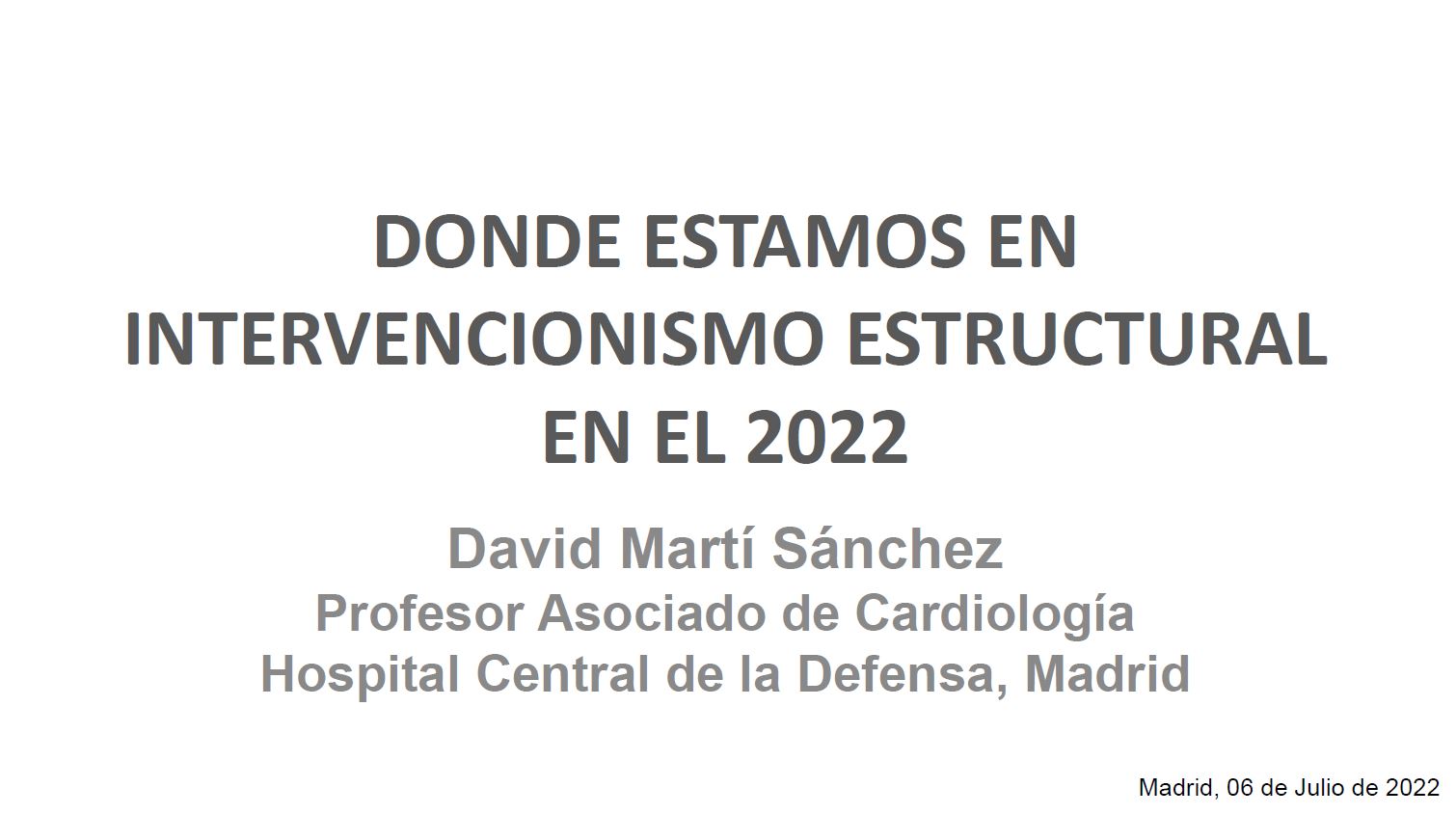 DONDE ESTAMOS EN INTERVENCIONISMO ESTRUCTURAL EN EL 2022

David Martí Sánchez
Profesor Asociado de Cardiología
Hospital Central de la Defensa, Madrid

Madrid, 06 de Julio de 2022